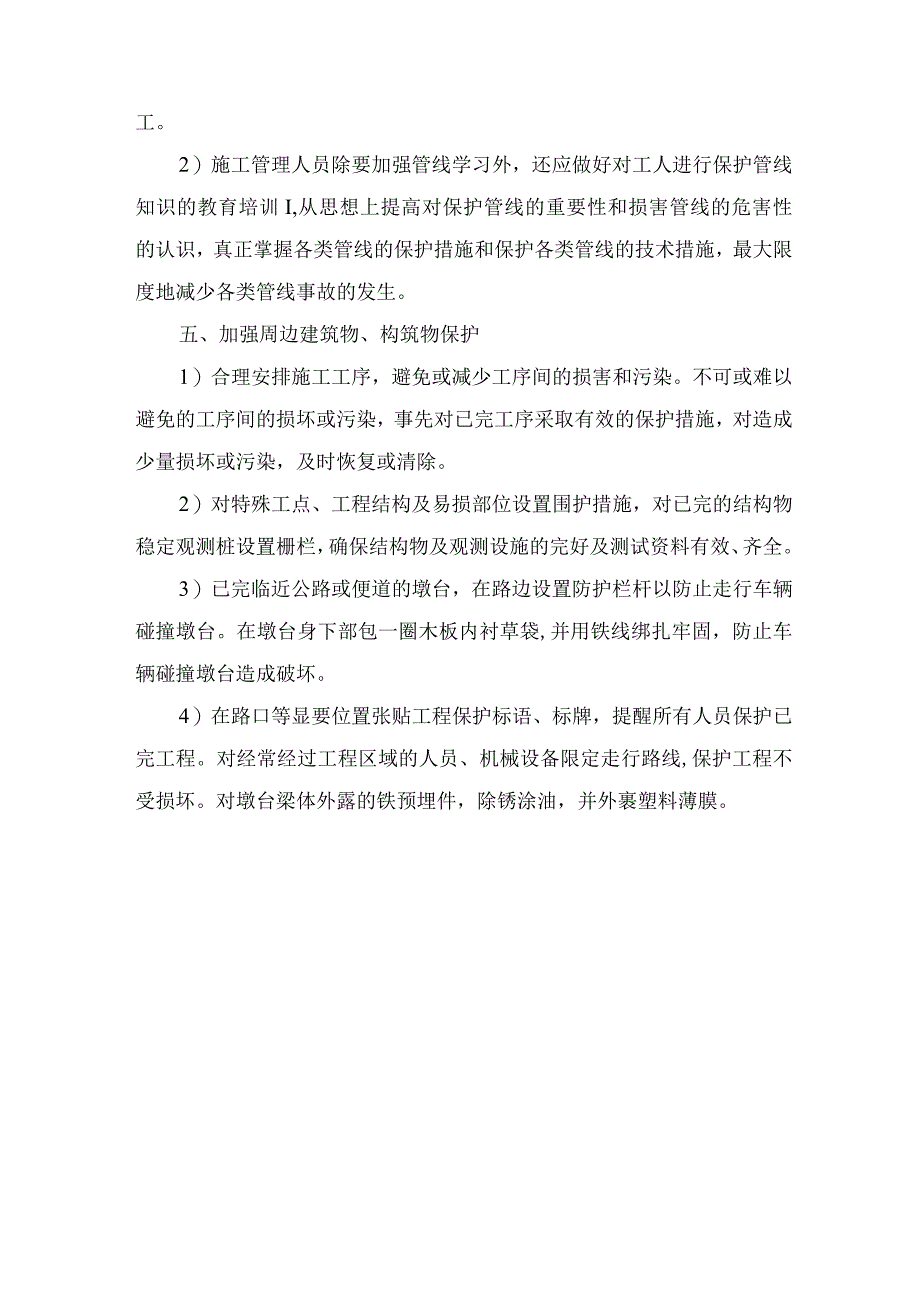 工。

2）施工管理人员除要加强管线学习外，还应做好对工人进行保护管线知识的教育培训I,从思想上提高对保护管线的重要性和损害管线的危害性的认识，真正掌握各类管线的保护措施和保护各类管线的技术措施，最大限度地减少各类管线事故的发生。

五、加强周边建筑物、构筑物保护

1）合理安排施工工序，避免或减少工序间的损害和污染。不可或难以避免的工序间的损坏或污染，事先对已完工序采取有效的保护措施，对造成少量损坏或污染，及时恢复或清除。

2）对特殊工点、工程结构及易损部位设置围护措施，对已完的结构物稳定观测桩设置栅栏，确保结构物及观测设施的完好及测试资料有效、齐全。

3）已完临近公路或便道的墩台，在路边设置防护栏杆以防止走行车辆碰撞墩台。在墩台身下部包一圈木板内衬草袋,并用铁线绑扎牢固，防止车辆碰撞墩台造成破坏。

4）在路口等显要位置张贴工程保护标语、标牌，提醒所有人员保护已完工程。对经常经过工程区域的人员、机械设备限定走行路线,保护工程不受损坏。对墩台梁体外露的铁预埋件，除锈涂油，并外裹塑料薄膜。